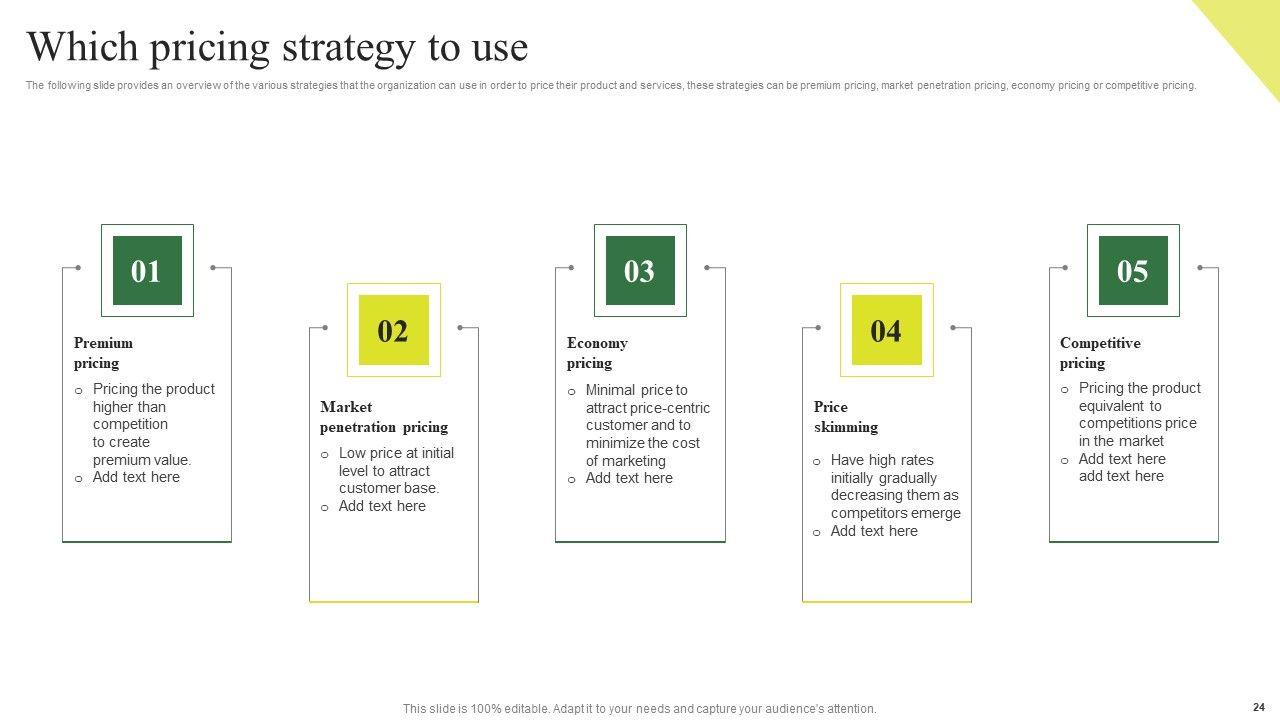 Which pricing strategy to use

The following slide provides an overview of the various strategies that the organization can use in order to price their product and services, these strategies can be premium pricing, market penetration pricing, economy pricing or competitive pricing.

01

Premium pricing

o Pricing the product higher than competition to create premium value.
o Add text here

02

Market penetration pricing

o Low price at initial level to attract customer base.
o Add text here

03

Economy pricing

o Minimal price to attract price-centric customer and to minimize the cost of marketing
o Add text here

04

Price skimming

o Have high rates initially gradually decreasing them as competitors emerge
o Add text here

05

Competitive pricing

o Pricing the product equivalent to competitions price in the market
o Add text here add text here

This slide is 100% editable. Adapt it to your needs and capture your audience's attention.

24